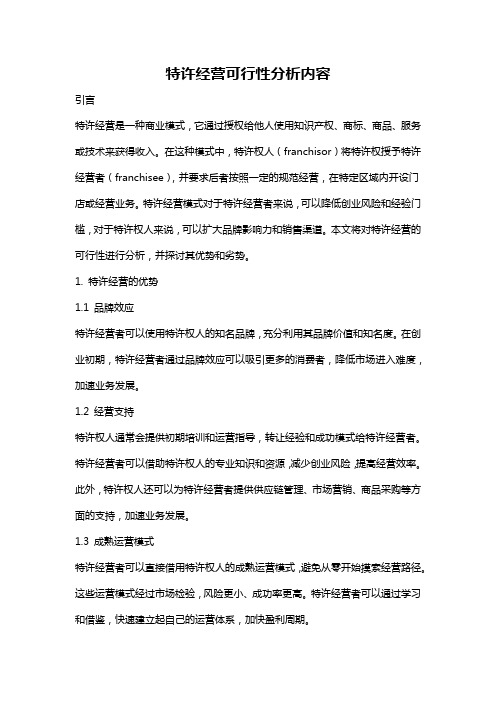 特许经营可行性分析内容

引言

特许经营是一种商业模式，它通过授权给他人使用知识产权、商标、商品、服务或技术来获得收入。在这种模式中，特许权人（franchisor）将特许权授予特许经营者（franchisee），并要求后者按照一定的规范经营，在特定区域内开设门店或经营业务。特许经营模式对于特许经营者来说，可以降低创业风险和经验门槛，对于特许权人来说，可以扩大品牌影响力和销售渠道。本文将对特许经营的可行性进行分析，并探讨其优势和劣势。

1. 特许经营的优势

1.1 品牌效应

特许经营者可以使用特许权人的知名品牌，充分利用其品牌价值和知名度。在创业初期，特许经营者通过品牌效应可以吸引更多的消费者，降低市场进入难度，加速业务发展。

1.2 经营支持

特许权人通常会提供初期培训和运营指导，转让经验和成功模式给特许经营者。特许经营者可以借助特许权人的专业知识和资源，减少创业风险，提高经营效率。此外，特许权人还可以为特许经营者提供供应链管理、市场营销、商品采购等方面的支持，加速业务发展。

1.3 成熟运营模式

特许经营者可以直接借用特许权人的成熟运营模式，避免从零开始摸索经营路径。这些运营模式经过市场检验，风险更小、成功率更高。特许经营者可以通过学习和借鉴，快速建立起自己的运营体系，加快盈利周期。